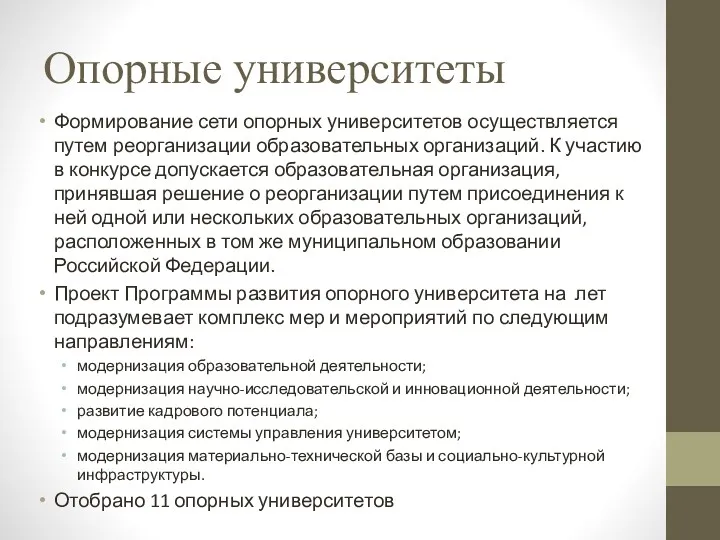 Опорные университеты

• Формирование сети опорных университетов осуществляется путем реорганизации образовательных организаций. К участию в конкурсе допускается образовательная организация, принявшая решение о реорганизации путем присоединения к ней одной или нескольких образовательных организаций, расположенных в том же муниципальном образовании Российской Федерации.
• Проект Программы развития опорного университета на лет подразумевает комплекс мер и мероприятий по следующим направлениям:
  • модернизация образовательной деятельности;
  • модернизация научно-исследовательской и инновационной деятельности;
  • развитие кадрового потенциала;
  • модернизация системы управления университетом;
  • модернизация материально-технической базы и социально-культурной инфраструктуры.
• Отобрано 11 опорных университетов